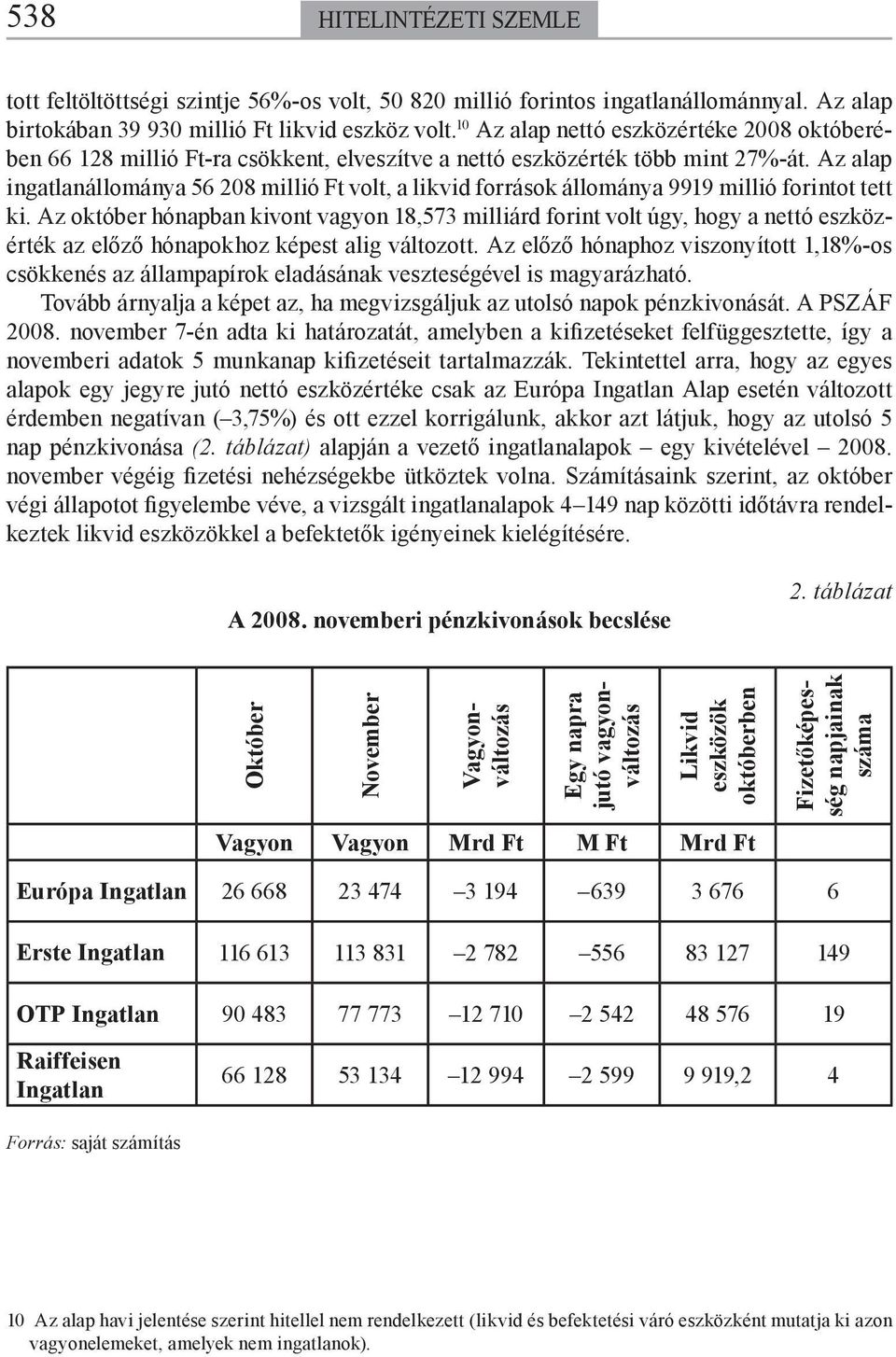 538 HITELINTÉZETI SZEMLE

tott feltöltöttségi szintje 56%-os volt, 50 820 millió forintos ingatlanállománnyal. Az alap birtokában 39 930 millió Ft likvid eszköz volt.$^{10}$ Az alap nettó eszközértéke 2008 októberében 66 128 millió Ft-ra csökkent, elveszítve a nettó eszközérték több mint 27%-át. Az alap ingatlanállománya 56 208 millió Ft volt, a likvid források állománya 9919 millió forintot tett ki. Az október hónapban kivont vagyon 18,573 milliárd forint volt úgy, hogy a nettó eszközérték az előző hónapokhoz képest alig változott. Az előző hónaphoz viszonyított 1,18%-os csökkenés az állampapírok eladásának veszteségével is magyarázható.

Tovább árnyalja a képet az, ha megvizsgáljuk az utolsó napok pénzkivonását. A PSZÁF 2008. november 7-én adta ki határozatát, amelyben a kifizetéseket felfüggesztette, így a novemberi adatok 5 munkanap kifizetéseit tartalmazzák. Tekintettel arra, hogy az egyes alapok egy jegyre jutó nettó eszközértéke csak az Európa Ingatlan Alap esetén változott érdemben negatívan (–3,75%) és ott ezzel korrigálunk, akkor azt látjuk, hogy az utolsó 5 nap pénzkivonása (2. táblázat) alapján a vezető ingatlanalapok – egy kivételével – 2008. november végéig fizetési nehézségekbe ütköztek volna. Számításaink szerint, az október végi állapotot figyelembe véve, a vizsgált ingatlanalapok 4–149 nap közötti időtávra rendelkeztek likvid eszközökkel a befektetők igényeinek kielégítésére.

2. táblázat

A 2008. novemberi pénzkivonások becslése

| | Október | November | Vagyonváltozás | Egy napra jutó vagyonváltozás | Likvid eszközök októberben | Fizetőképesség napjainak száma |
|---|---|---|---|---|---|---|
| | Vagyon | Vagyon | Mrd Ft | M Ft | Mrd Ft | |
| Európa Ingatlan | 26 668 | 23 474 | –3 194 | –639 | 3 676 | 6 |
| Erste Ingatlan | 116 613 | 113 831 | –2 782 | –556 | 83 127 | 149 |
| OTP Ingatlan | 90 483 | 77 773 | –12 710 | –2 542 | 48 576 | 19 |
| Raiffeisen Ingatlan | 66 128 | 53 134 | –12 994 | –2 599 | 9 919,2 | 4 |

Forrás: saját számítás

10 Az alap havi jelentése szerint hitellel nem rendelkezett (likvid és befektetési váró eszközként mutatja ki azon vagyonelemeket, amelyek nem ingatlanok).